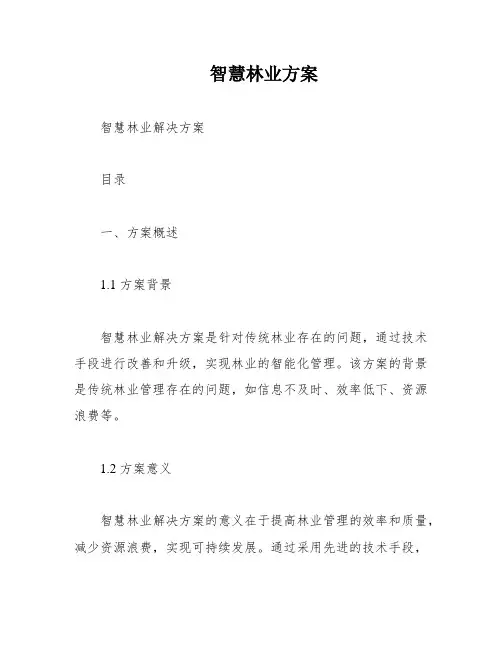 智慧林业方案

智慧林业解决方案

目录

一、方案概述

1.1 方案背景

智慧林业解决方案是针对传统林业存在的问题，通过技术手段进行改善和升级，实现林业的智能化管理。该方案的背景是传统林业管理存在的问题，如信息不及时、效率低下、资源浪费等。

1.2 方案意义

智慧林业解决方案的意义在于提高林业管理的效率和质量，减少资源浪费，实现可持续发展。通过采用先进的技术手段，